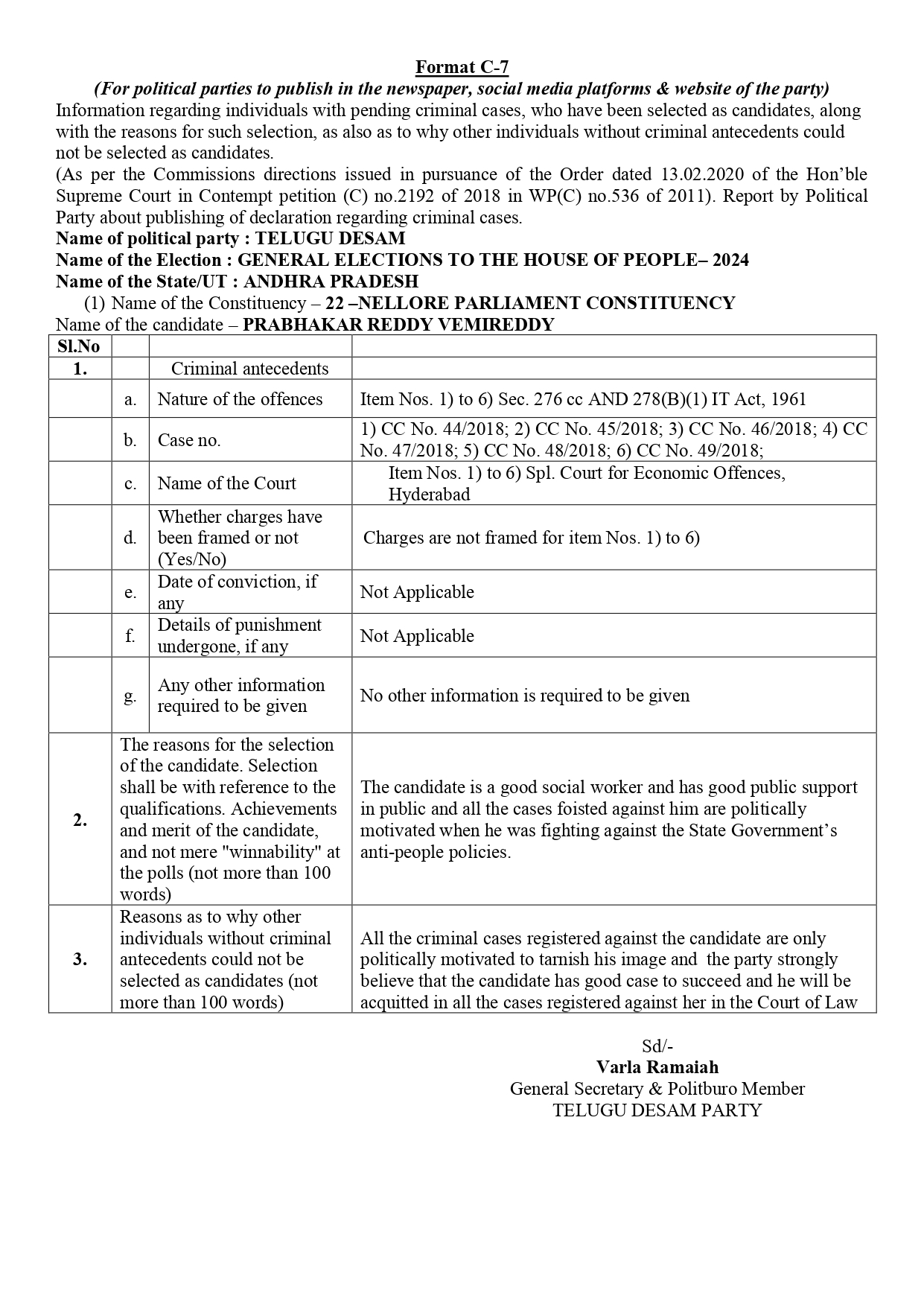 Format C-7

(For political parties to publish in the newspaper, social media platforms & website of the party)

Information regarding individuals with pending criminal cases, who have been selected as candidates, along with the reasons for such selection, as also as to why other individuals without criminal antecedents could not be selected as candidates.

(As per the Commissions directions issued in pursuance of the Order dated 13.02.2020 of the Hon'ble Supreme Court in Contempt petition (C) no.2192 of 2018 in WP(C) no.536 of 2011). Report by Political Party about publishing of declaration regarding criminal cases.

Name of political party : TELUGU DESAM

Name of the Election : GENERAL ELECTIONS TO THE HOUSE OF PEOPLE– 2024

Name of the State/UT : ANDHRA PRADESH

(1) Name of the Constituency – 22 –NELLORE PARLIAMENT CONSTITUENCY

Name of the candidate – PRABHAKAR REDDY VEMIREDDY

| Sl.No | | | |
|---|---|---|---|
| 1. | | Criminal antecedents | |
| | a. | Nature of the offences | Item Nos. 1) to 6) Sec. 276 cc AND 278(B)(1) IT Act, 1961 |
| | b. | Case no. | 1) CC No. 44/2018; 2) CC No. 45/2018; 3) CC No. 46/2018; 4) CC No. 47/2018; 5) CC No. 48/2018; 6) CC No. 49/2018; |
| | c. | Name of the Court | Item Nos. 1) to 6) Spl. Court for Economic Offences, Hyderabad |
| | d. | Whether charges have been framed or not (Yes/No) | Charges are not framed for item Nos. 1) to 6) |
| | e. | Date of conviction, if any | Not Applicable |
| | f. | Details of punishment undergone, if any | Not Applicable |
| | g. | Any other information required to be given | No other information is required to be given |
| 2. | The reasons for the selection of the candidate. Selection shall be with reference to the qualifications. Achievements and merit of the candidate, and not mere "winnability" at the polls (not more than 100 words) | | The candidate is a good social worker and has good public support in public and all the cases foisted against him are politically motivated when he was fighting against the State Government's anti-people policies. |
| 3. | Reasons as to why other individuals without criminal antecedents could not be selected as candidates (not more than 100 words) | | All the criminal cases registered against the candidate are only politically motivated to tarnish his image and the party strongly believe that the candidate has good case to succeed and he will be acquitted in all the cases registered against her in the Court of Law |

Sd/-
Varla Ramaiah
General Secretary & Politburo Member
TELUGU DESAM PARTY